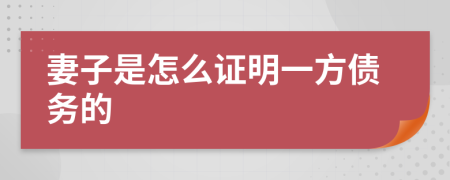 妻子是怎么证明一方债务的